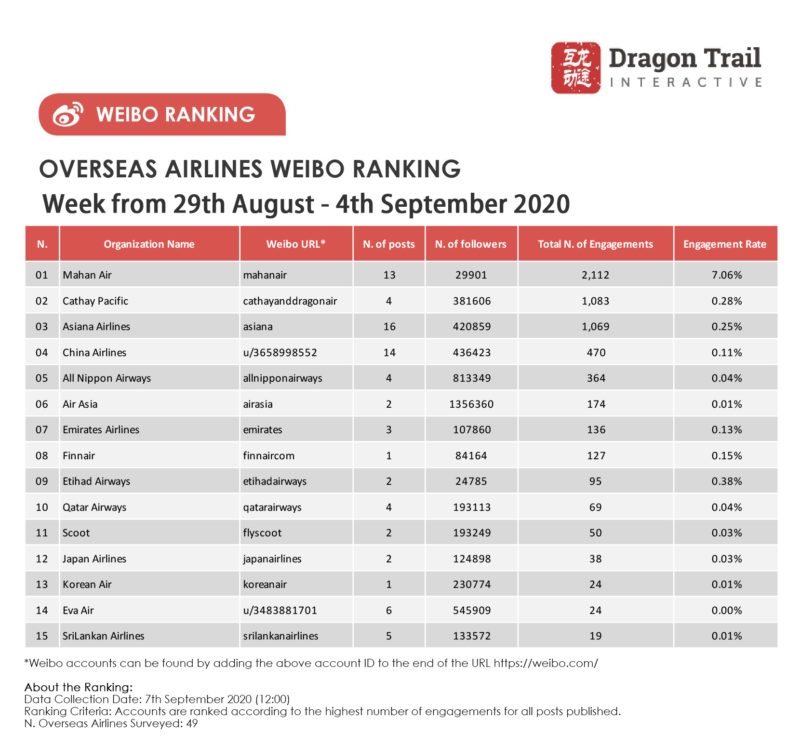 互龙动途 Dragon Trail INTERACTIVE

WEIBO RANKING

OVERSEAS AIRLINES WEIBO RANKING
Week from 29th August - 4th September 2020

| N. | Organization Name | Weibo URL* | N. of posts | N. of followers | Total N. of Engagements | Engagement Rate |
|---|---|---|---|---|---|---|
| 01 | Mahan Air | mahanair | 13 | 29901 | 2,112 | 7.06% |
| 02 | Cathay Pacific | cathayanddragonair | 4 | 381606 | 1,083 | 0.28% |
| 03 | Asiana Airlines | asiana | 16 | 420859 | 1,069 | 0.25% |
| 04 | China Airlines | u/3658998552 | 14 | 436423 | 470 | 0.11% |
| 05 | All Nippon Airways | allnipponairways | 4 | 813349 | 364 | 0.04% |
| 06 | Air Asia | airasia | 2 | 1356360 | 174 | 0.01% |
| 07 | Emirates Airlines | emirates | 3 | 107860 | 136 | 0.13% |
| 08 | Finnair | finnaircom | 1 | 84164 | 127 | 0.15% |
| 09 | Etihad Airways | etihadairways | 2 | 24785 | 95 | 0.38% |
| 10 | Qatar Airways | qatarairways | 4 | 193113 | 69 | 0.04% |
| 11 | Scoot | flyscoot | 2 | 193249 | 50 | 0.03% |
| 12 | Japan Airlines | japanairlines | 2 | 124898 | 38 | 0.03% |
| 13 | Korean Air | koreanair | 1 | 230774 | 24 | 0.01% |
| 14 | Eva Air | u/3483881701 | 6 | 545909 | 24 | 0.00% |
| 15 | SriLankan Airlines | srilankanairlines | 5 | 133572 | 19 | 0.01% |

*Weibo accounts can be found by adding the above account ID to the end of the URL https://weibo.com/

About the Ranking:
Data Collection Date: 7th September 2020 (12:00)
Ranking Criteria: Accounts are ranked according to the highest number of engagements for all posts published.
N. Overseas Airlines Surveyed: 49